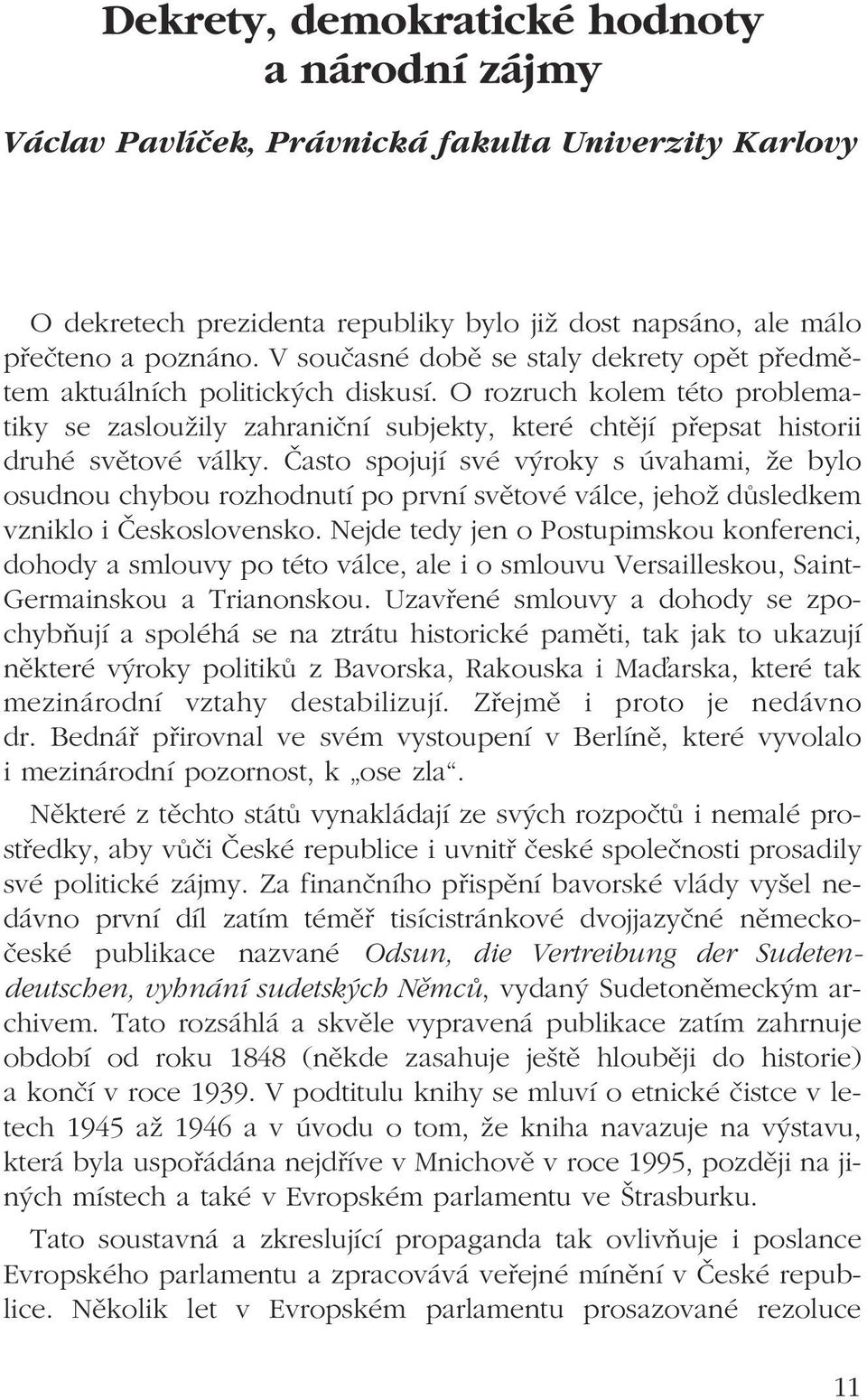 Dekrety, demokratické hodnoty a národní zájmy

Václav Pavlíček, Právnická fakulta Univerzity Karlovy

O dekretech prezidenta republiky bylo již dost napsáno, ale málo přečteno a poznáno. V současné době se staly dekrety opět předmětem aktuálních politických diskusí. O rozruch kolem této problematiky se zasloužily zahraniční subjekty, které chtějí přepsat historii druhé světové války. Často spojují své výroky s úvahami, že bylo osudnou chybou rozhodnutí po první světové válce, jehož důsledkem vzniklo i Československo. Nejde tedy jen o Postupimskou konferenci, dohody a smlouvy po této válce, ale i o smlouvu Versailleskou, Saint-Germainskou a Trianonskou. Uzavřené smlouvy a dohody se zpochybňují a spoléhá se na ztrátu historické paměti, tak jak to ukazují některé výroky politiků z Bavorska, Rakouska i Maďarska, které tak mezinárodní vztahy destabilizují. Zřejmě i proto je nedávno dr. Bednář přirovnal ve svém vystoupení v Berlíně, které vyvolalo i mezinárodní pozornost, k „ose zla“.

Některé z těchto států vynakládají ze svých rozpočtů i nemalé prostředky, aby vůči České republice i uvnitř české společnosti prosadily své politické zájmy. Za finančního přispění bavorské vlády vyšel nedávno první díl zatím téměř tisícistránkové dvojjazyčné německo-české publikace nazvané Odsun, die Vertreibung der Sudetendeutschen, vyhnání sudetských Němců, vydaný Sudetoněmeckým archivem. Tato rozsáhlá a skvěle vypravená publikace zatím zahrnuje období od roku 1848 (někde zasahuje ještě hlouběji do historie) a končí v roce 1939. V podtitulu knihy se mluví o etnické čistce v letech 1945 až 1946 a v úvodu o tom, že kniha navazuje na výstavu, která byla uspořádána nejdříve v Mnichově v roce 1995, později na jiných místech a také v Evropském parlamentu ve Štrasburku.

Tato soustavná a zkreslující propaganda tak ovlivňuje i poslance Evropského parlamentu a zpracovává veřejné mínění v České republice. Několik let v Evropském parlamentu prosazované rezoluce

11